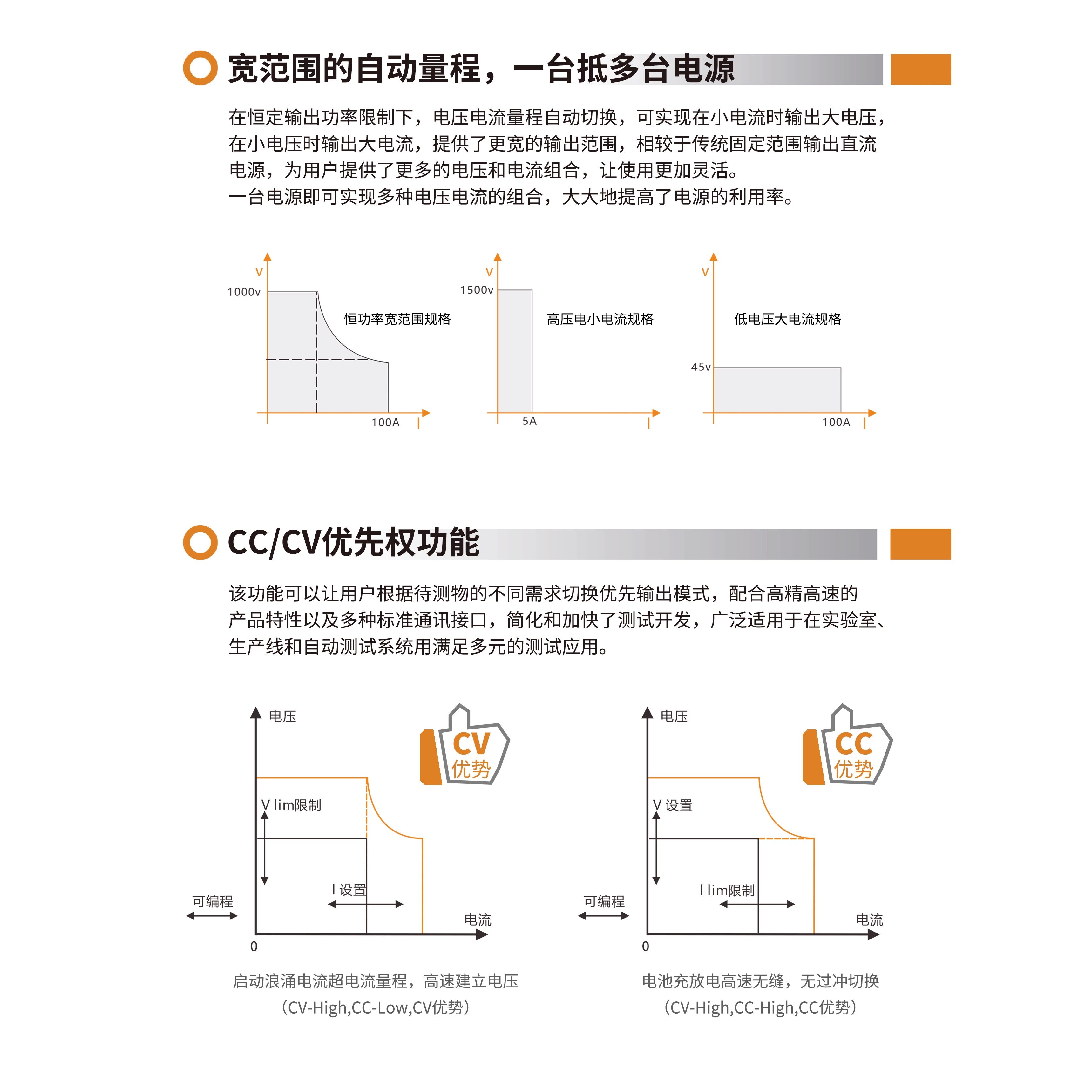 宽范围的自动量程，一台抵多台电源

在恒定输出功率限制下，电压电流量程自动切换，可实现在小电流时输出大电压，在小电压时输出大电流，提供了更宽的输出范围，相较于传统固定范围输出直流电源，为用户提供了更多的电压和电流组合，让使用更加灵活。
一台电源即可实现多种电压电流的组合，大大地提高了电源的利用率。

V
1000v
恒功率宽范围规格
100A
I

V
1500v
高压电小电流规格
5A
I

V
低电压大电流规格
45v
100A
I

CC/CV优先权功能

该功能可以让用户根据待测物的不同需求切换优先输出模式，配合高精高速的产品特性以及多种标准通讯接口，简化和加快了测试开发，广泛适用于在实验室、生产线和自动测试系统用满足多元的测试应用。

电压
CV
优势
V lim限制
I 设置
可编程
电流
0
启动浪涌电流超电流量程，高速建立电压
（CV-High,CC-Low,CV优势）

电压
CC
优势
V 设置
I lim限制
可编程
电流
0
电池充放电高速无缝，无过冲切换
（CV-High,CC-High,CC优势）